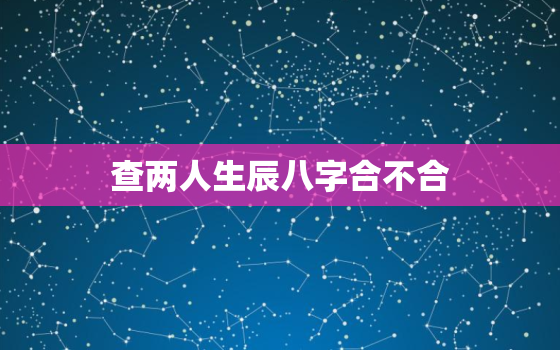 查两人生辰八字合不合